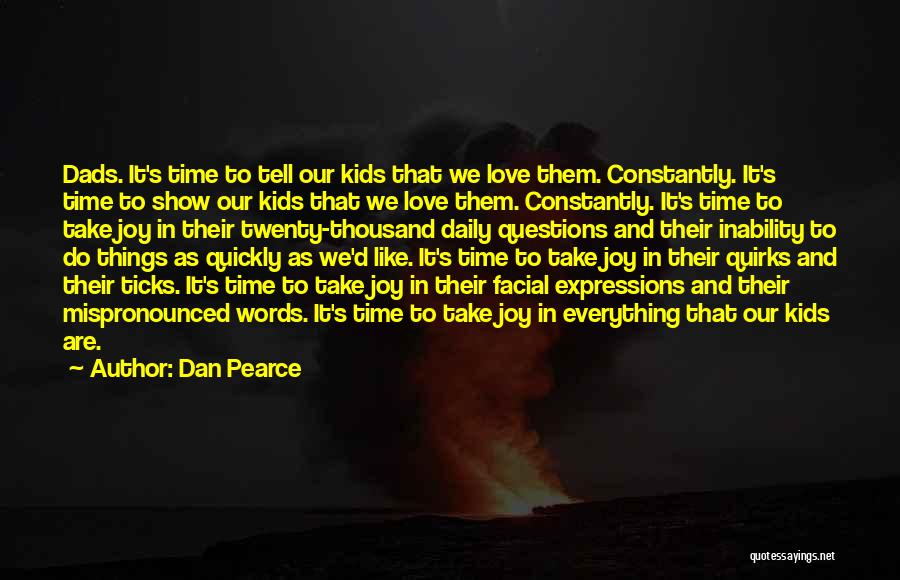 Dads. It's time to tell our kids that we love them. Constantly. It's time to show our kids that we love them. Constantly. It's time to take joy in their twenty-thousand daily questions and their inability to do things as quickly as we'd like. It's time to take joy in their quirks and their ticks. It's time to take joy in their facial expressions and their mispronounced words. It's time to take joy in everything that our kids are.

Author: Dan Pearce

quotessayings.net